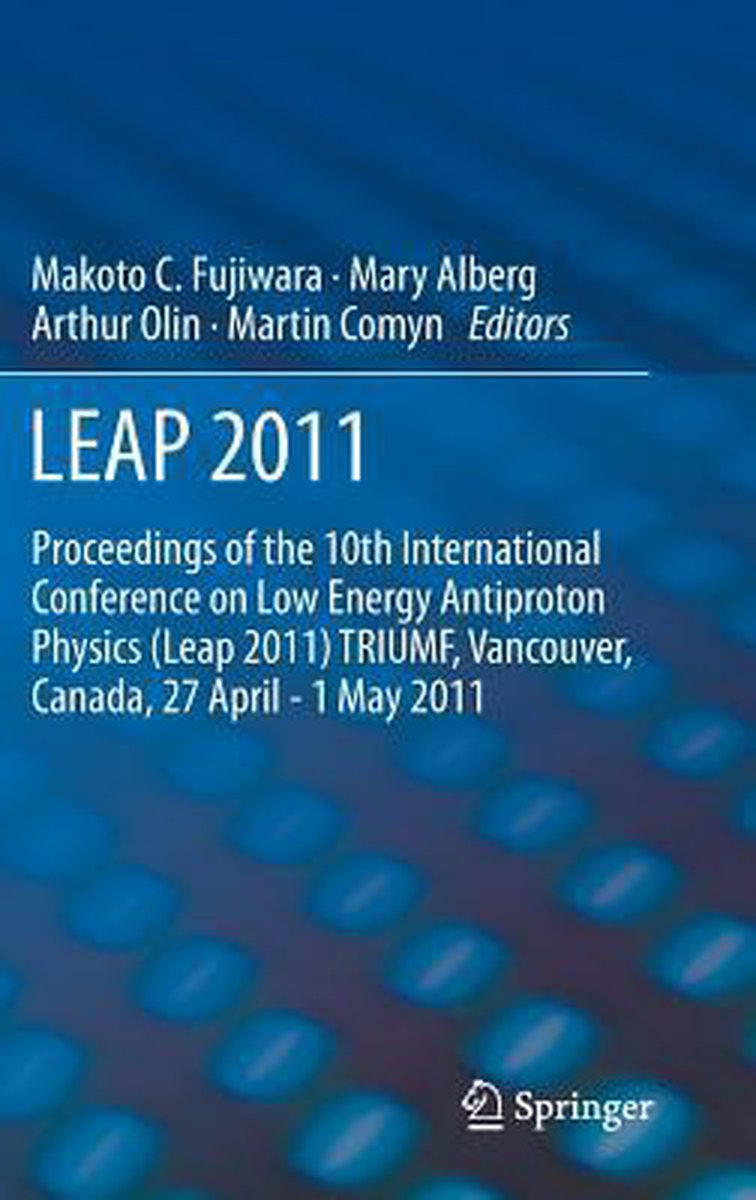 Makoto C. Fujiwara · Mary Alberg
Arthur Olin · Martin Comyn Editors

LEAP 2011

Proceedings of the 10th International Conference on Low Energy Antiproton Physics (Leap 2011) TRIUMF, Vancouver, Canada, 27 April - 1 May 2011

Springer